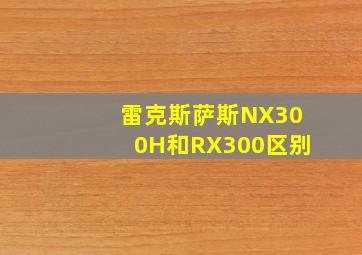 雷克斯萨斯NX300H和RX300区别